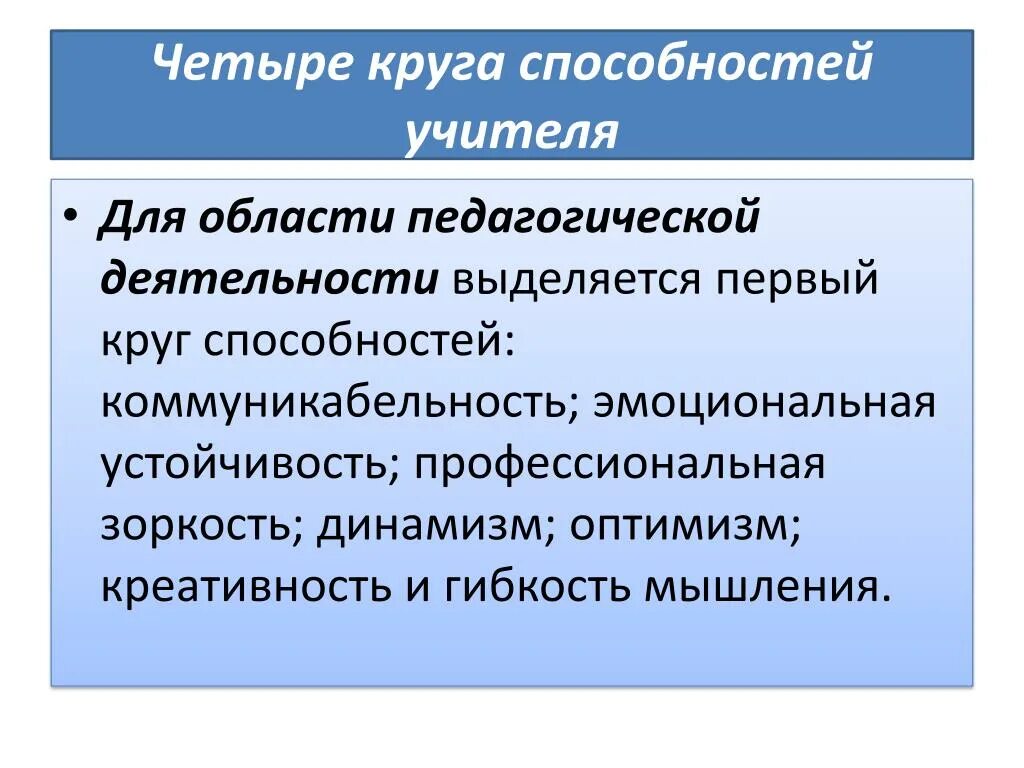 Четыре круга способностей учителя

• Для области педагогической деятельности выделяется первый круг способностей: коммуникабельность; эмоциональная устойчивость; профессиональная зоркость; динамизм; оптимизм; креативность и гибкость мышления.